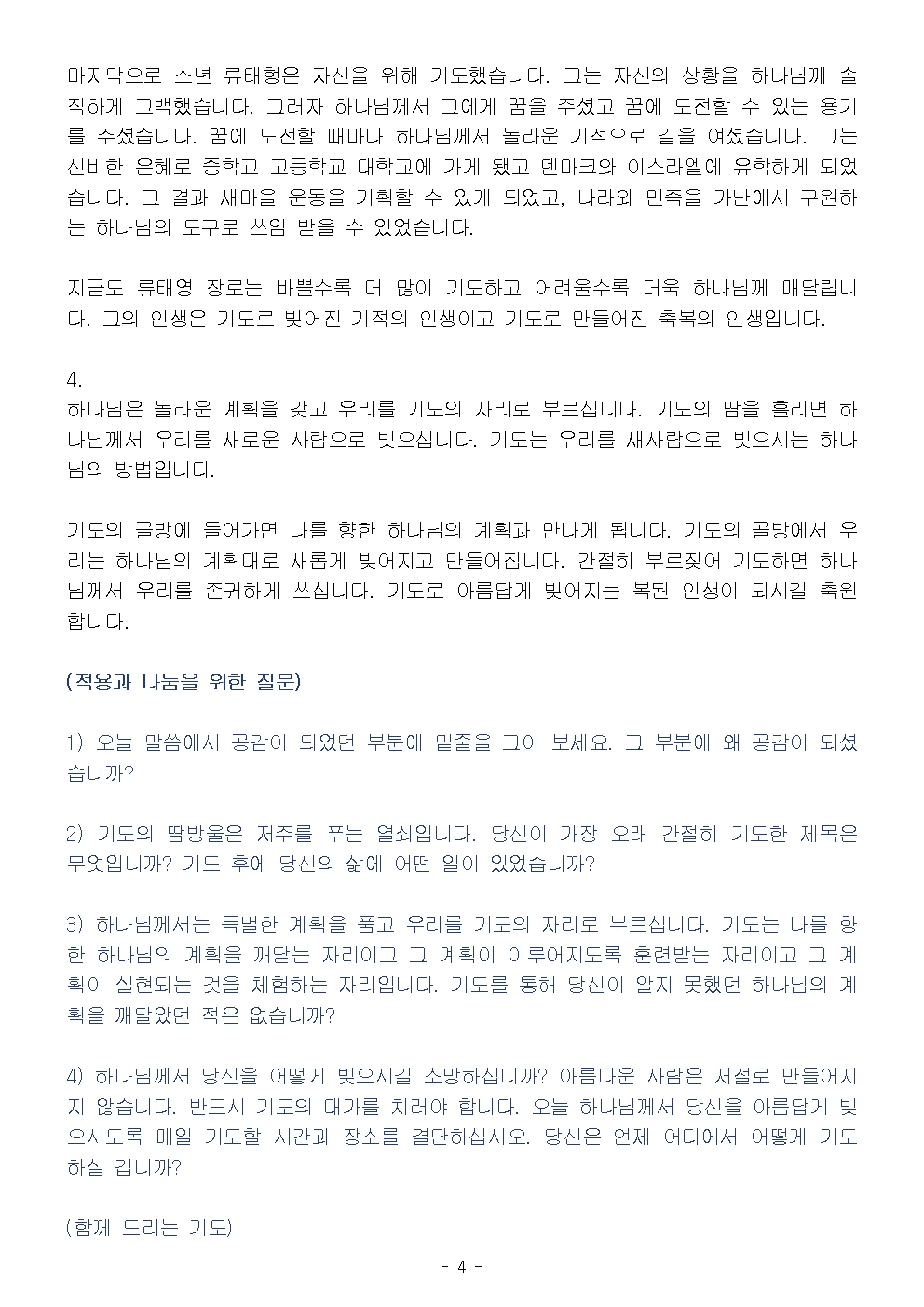 마지막으로 소년 류태형은 자신을 위해 기도했습니다. 그는 자신의 상황을 하나님께 솔직하게 고백했습니다. 그러자 하나님께서 그에게 꿈을 주셨고 꿈에 도전할 수 있는 용기를 주셨습니다. 꿈에 도전할 때마다 하나님께서 놀라운 기적으로 길을 여셨습니다. 그는 신비한 은혜로 중학교 고등학교 대학교에 가게 됐고 덴마크와 이스라엘에 유학하게 되었습니다. 그 결과 새마을 운동을 기획할 수 있게 되었고, 나라와 민족을 가난에서 구원하는 하나님의 도구로 쓰임 받을 수 있었습니다.

지금도 류태영 장로는 바쁠수록 더 많이 기도하고 어려울수록 더욱 하나님께 매달립니다. 그의 인생은 기도로 빚어진 기적의 인생이고 기도로 만들어진 축복의 인생입니다.

4.
하나님은 놀라운 계획을 갖고 우리를 기도의 자리로 부르십니다. 기도의 땀을 흘리면 하나님께서 우리를 새로운 사람으로 빚으십니다. 기도는 우리를 새사람으로 빚으시는 하나님의 방법입니다.

기도의 골방에 들어가면 나를 향한 하나님의 계획과 만나게 됩니다. 기도의 골방에서 우리는 하나님의 계획대로 새롭게 빚어지고 만들어집니다. 간절히 부르짖어 기도하면 하나님께서 우리를 존귀하게 쓰십니다. 기도로 아름답게 빚어지는 복된 인생이 되시길 축원합니다.

(적용과 나눔을 위한 질문)

1) 오늘 말씀에서 공감이 되었던 부분에 밑줄을 그어 보세요. 그 부분에 왜 공감이 되셨습니까?

2) 기도의 땀방울은 저주를 푸는 열쇠입니다. 당신이 가장 오래 간절히 기도한 제목은 무엇입니까? 기도 후에 당신의 삶에 어떤 일이 있었습니까?

3) 하나님께서는 특별한 계획을 품고 우리를 기도의 자리로 부르십니다. 기도는 나를 향한 하나님의 계획을 깨닫는 자리이고 그 계획이 이루어지도록 훈련받는 자리이고 그 계획이 실현되는 것을 체험하는 자리입니다. 기도를 통해 당신이 알지 못했던 하나님의 계획을 깨달았던 적은 없습니까?

4) 하나님께서 당신을 어떻게 빚으시길 소망하십니까? 아름다운 사람은 저절로 만들어지지 않습니다. 반드시 기도의 대가를 치러야 합니다. 오늘 하나님께서 당신을 아름답게 빚으시도록 매일 기도할 시간과 장소를 결단하십시오. 당신은 언제 어디에서 어떻게 기도하실 겁니까?

(함께 드리는 기도)

- 4 -